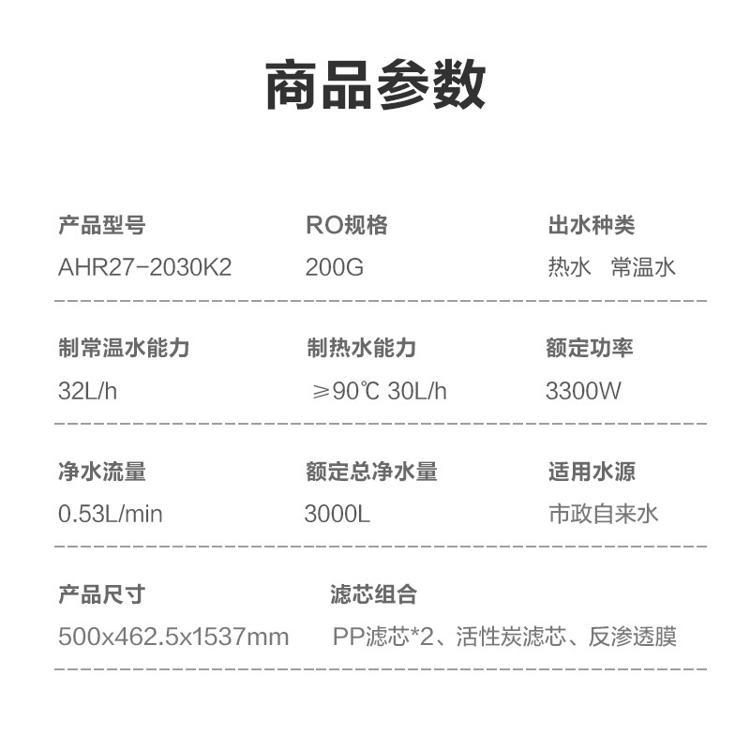 商品参数

产品型号
AHR27-2030K2

RO规格
200G

出水种类
热水 常温水

制常温水能力
32L/h

制热水能力
≥90℃ 30L/h

额定功率
3300W

净水流量
0.53L/min

额定总净水量
3000L

适用水源
市政自来水

产品尺寸
500x462.5x1537mm

滤芯组合
PP滤芯*2、活性炭滤芯、反渗透膜